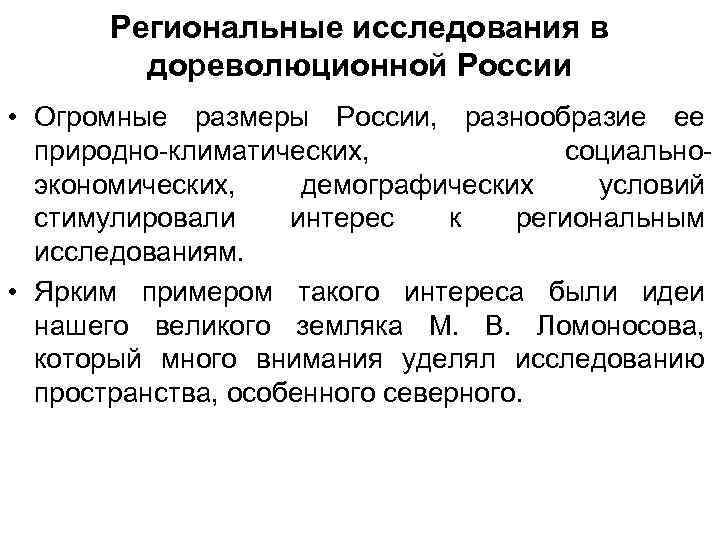 Региональные исследования в дореволюционной России

• Огромные размеры России, разнообразие ее природно-климатических, социально-экономических, демографических условий стимулировали интерес к региональным исследованиям.

• Ярким примером такого интереса были идеи нашего великого земляка М. В. Ломоносова, который много внимания уделял исследованию пространства, особенного северного.